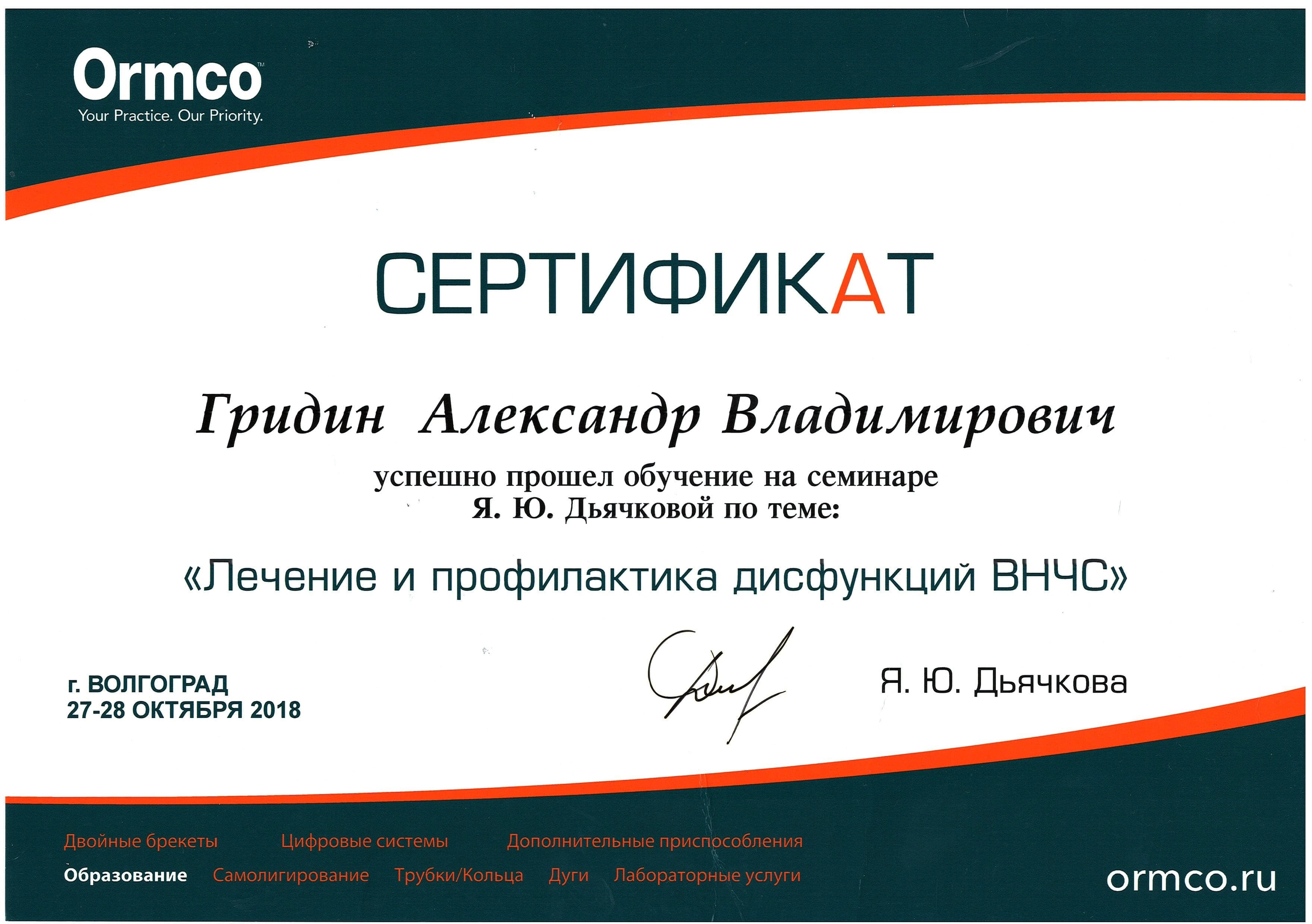 Ormco™
Your Practice. Our Priority.

СЕРТИФИКАТ

Гридин Александр Владимирович

успешно прошел обучение на семинаре
Я. Ю. Дьячковой по теме:

«Лечение и профилактика дисфункций ВНЧС»

г. ВОЛГОГРАД
27-28 ОКТЯБРЯ 2018

Я. Ю. Дьячкова

Двойные брекеты Цифровые системы Дополнительные приспособления
Образование Самолигирование Трубки/Кольца Дуги Лабораторные услуги

ormco.ru